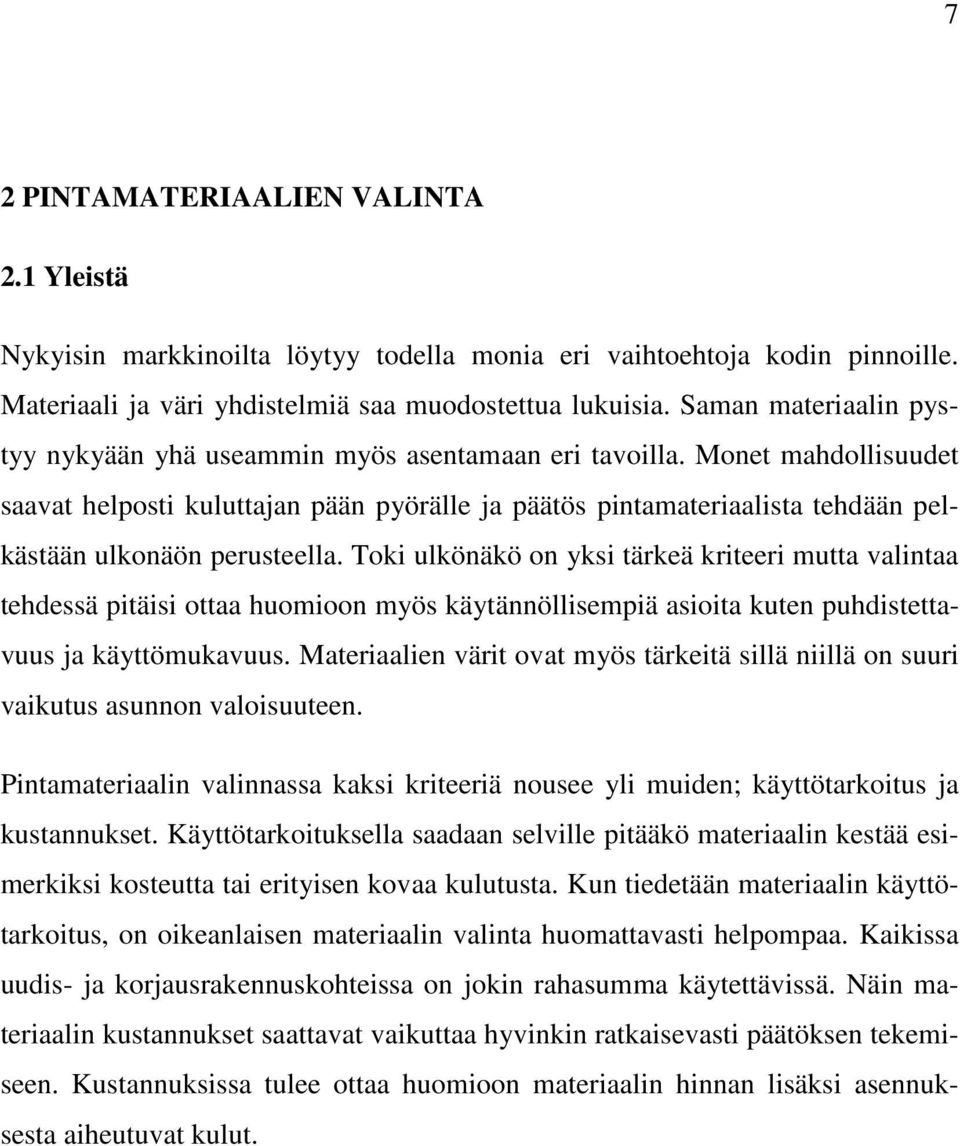 7

2 PINTAMATERIAALIEN VALINTA

2.1 Yleistä

Nykyisin markkinoilta löytyy todella monia eri vaihtoehtoja kodin pinnoille. Materiaali ja väri yhdistelmiä saa muodostettua lukuisia. Saman materiaalin pystyy nykyään yhä useammin myös asentamaan eri tavoilla. Monet mahdollisuudet saavat helposti kuluttajan pään pyörälle ja päätös pintamateriaalista tehdään pelkästään ulkonäön perusteella. Toki ulkönäkö on yksi tärkeä kriteeri mutta valintaa tehdessä pitäisi ottaa huomioon myös käytännöllisempiä asioita kuten puhdistettavuus ja käyttömukavuus. Materiaalien värit ovat myös tärkeitä sillä niillä on suuri vaikutus asunnon valoisuuteen.

Pintamateriaalin valinnassa kaksi kriteeriä nousee yli muiden; käyttötarkoitus ja kustannukset. Käyttötarkoituksella saadaan selville pitääkö materiaalin kestää esimerkiksi kosteutta tai erityisen kovaa kulutusta. Kun tiedetään materiaalin käyttötarkoitus, on oikeanlaisen materiaalin valinta huomattavasti helpompaa. Kaikissa uudis- ja korjausrakennuskohteissa on jokin rahasumma käytettävissä. Näin materiaalin kustannukset saattavat vaikuttaa hyvinkin ratkaisevasti päätöksen tekemiseen. Kustannuksissa tulee ottaa huomioon materiaalin hinnan lisäksi asennuksesta aiheutuvat kulut.